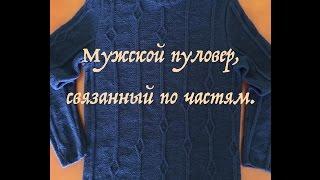 Мужской пуловер, связанный по частям.